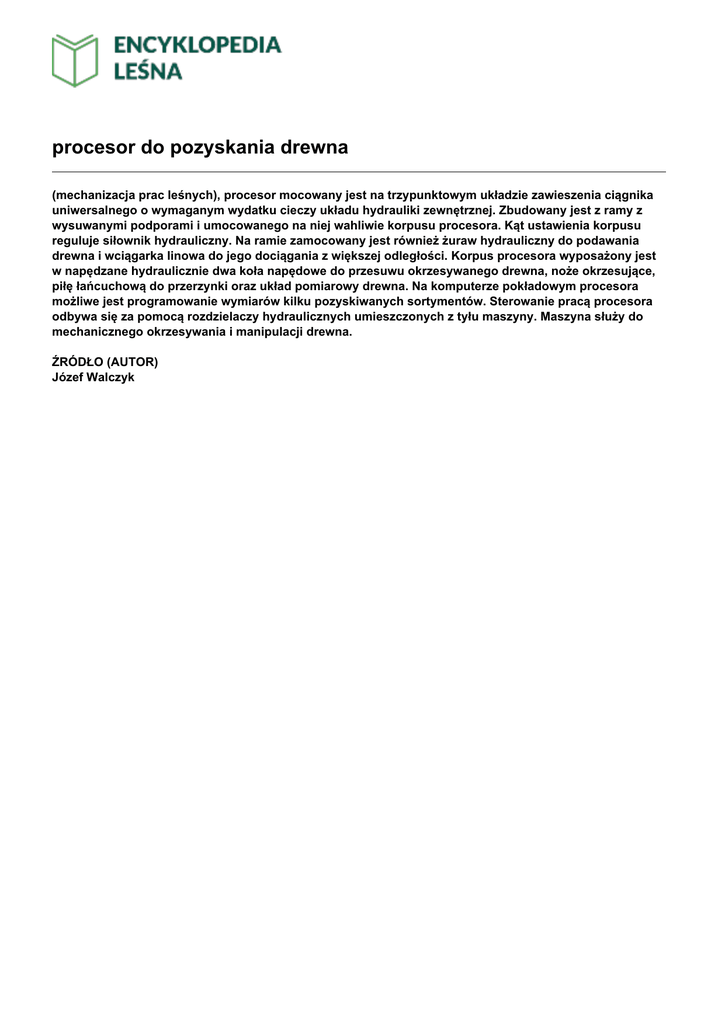 ENCYKLOPEDIA
LEŚNA

procesor do pozyskania drewna

(mechanizacja prac leśnych), procesor mocowany jest na trzypunktowym układzie zawieszenia ciągnika uniwersalnego o wymaganym wydatku cieczy układu hydrauliki zewnętrznej. Zbudowany jest z ramy z wysuwanymi podporami i umocowanego na niej wahliwie korpusu procesora. Kąt ustawienia korpusu reguluje siłownik hydrauliczny. Na ramie zamocowany jest również żuraw hydrauliczny do podawania drewna i wciągarka linowa do jego dociągania z większej odległości. Korpus procesora wyposażony jest w napędzane hydraulicznie dwa koła napędowe do przesuwu okrzesywanego drewna, noże okrzesujące, piłę łańcuchową do przerzynki oraz układ pomiarowy drewna. Na komputerze pokładowym procesora możliwe jest programowanie wymiarów kilku pozyskiwanych sortymentów. Sterowanie pracą procesora odbywa się za pomocą rozdzielaczy hydraulicznych umieszczonych z tyłu maszyny. Maszyna służy do mechanicznego okrzesywania i manipulacji drewna.

ŹRÓDŁO (AUTOR)
Józef Walczyk